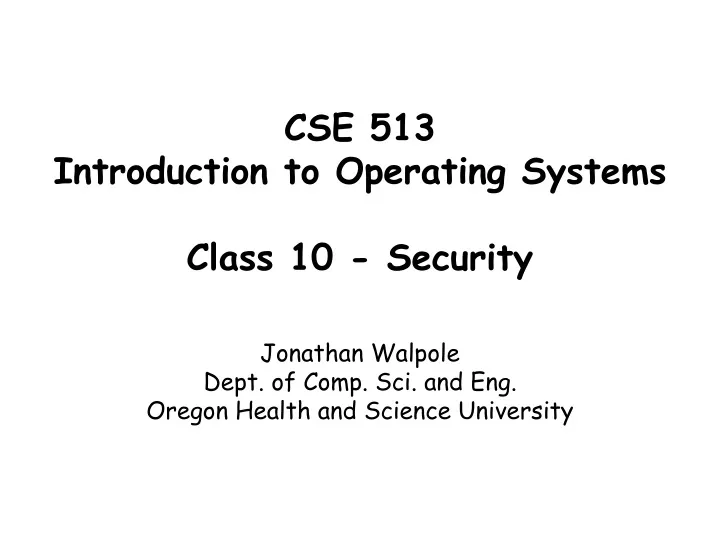 CSE 513
Introduction to Operating Systems

Class 10 - Security

Jonathan Walpole
Dept. of Comp. Sci. and Eng.
Oregon Health and Science University